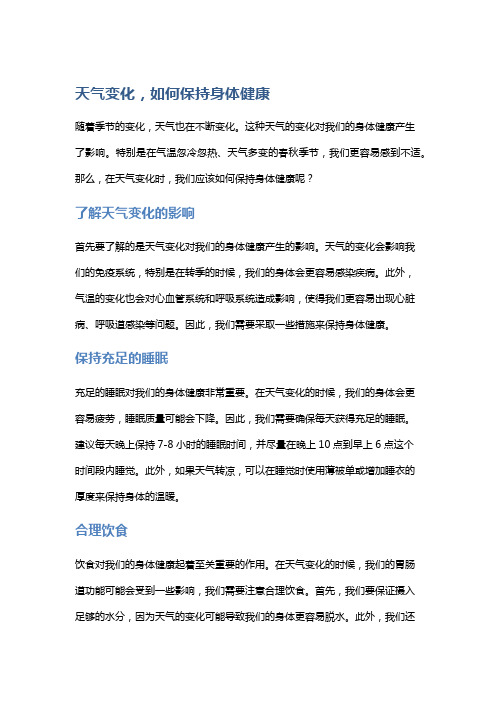 天气变化，如何保持身体健康

随着季节的变化，天气也在不断变化。这种天气的变化对我们的身体健康产生了影响。特别是在气温忽冷忽热、天气多变的春秋季节，我们更容易感到不适。那么，在天气变化时，我们应该如何保持身体健康呢？

了解天气变化的影响

首先要了解的是天气变化对我们的身体健康产生的影响。天气的变化会影响我们的免疫系统，特别是在转季的时候，我们的身体会更容易感染疾病。此外，气温的变化也会对心血管系统和呼吸系统造成影响，使得我们更容易出现心脏病、呼吸道感染等问题。因此，我们需要采取一些措施来保持身体健康。

保持充足的睡眠

充足的睡眠对我们的身体健康非常重要。在天气变化的时候，我们的身体会更容易疲劳，睡眠质量可能会下降。因此，我们需要确保每天获得充足的睡眠。建议每天晚上保持 7-8 小时的睡眠时间，并尽量在晚上 10 点到早上 6 点这个时间段内睡觉。此外，如果天气转凉，可以在睡觉时使用薄被单或增加睡衣的厚度来保持身体的温暖。

合理饮食

饮食对我们的身体健康起着至关重要的作用。在天气变化的时候，我们的胃肠道功能可能会受到一些影响，我们需要注意合理饮食。首先，我们要保证摄入足够的水分，因为天气的变化可能导致我们的身体更容易脱水。此外，我们还